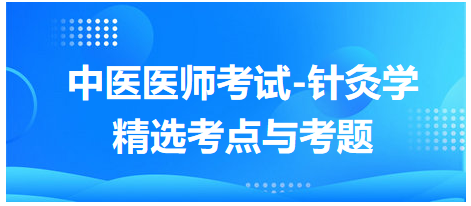 中医医师考试-针灸学
精选考点与考题